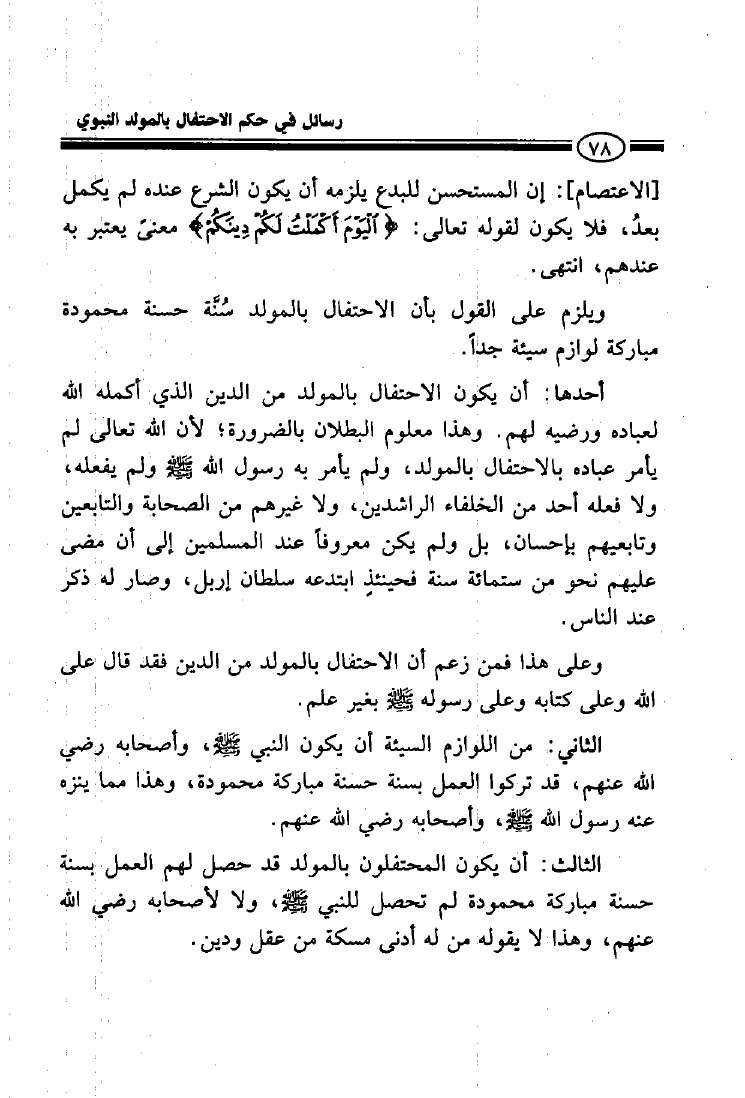 رسائل في حكم الاحتفال بالمولد النبوي

٧٨

[الاعتصام]: إن المستحسن للبدع يلزمه أن يكون الشرع عنده لم يكمل بعدُ، فلا يكون لقوله تعالى: ﴿ٱلْيَوْمَ أَكْمَلْتُ لَكُمْ دِينَكُمْ﴾ معنىً يعتبر به عندهم، انتهى.

ويلزم على القول بأن الاحتفال بالمولد سُنَّة حسنة محمودة مباركة لوازم سيئة جداً.

أحدها: أن يكون الاحتفال بالمولد من الدين الذي أكمله الله لعباده ورضيه لهم. وهذا معلوم البطلان بالضرورة؛ لأن الله تعالى لم يأمر عباده بالاحتفال بالمولد، ولم يأمر به رسول الله ﷺ ولم يفعله، ولا فعله أحد من الخلفاء الراشدين، ولا غيرهم من الصحابة والتابعين وتابعيهم بإحسان، بل ولم يكن معروفاً عند المسلمين إلى أن مضى عليهم نحو من ستمائة سنة فحينئذٍ ابتدعه سلطان إربل، وصار له ذكر عند الناس.

وعلى هذا فمن زعم أن الاحتفال بالمولد من الدين فقد قال على الله وعلى كتابه وعلى رسوله ﷺ بغير علم.

الثاني: من اللوازم السيئة أن يكون النبي ﷺ، وأصحابه رضي الله عنهم، قد تركوا العمل بسنة حسنة مباركة محمودة، وهذا مما ينزه عنه رسول الله ﷺ، وأصحابه رضي الله عنهم.

الثالث: أن يكون المحتفلون بالمولد قد حصل لهم العمل بسنة حسنة مباركة محمودة لم تحصل للنبي ﷺ، ولا لأصحابه رضي الله عنهم، وهذا لا يقوله من له أدنى مسكة من عقل ودين.